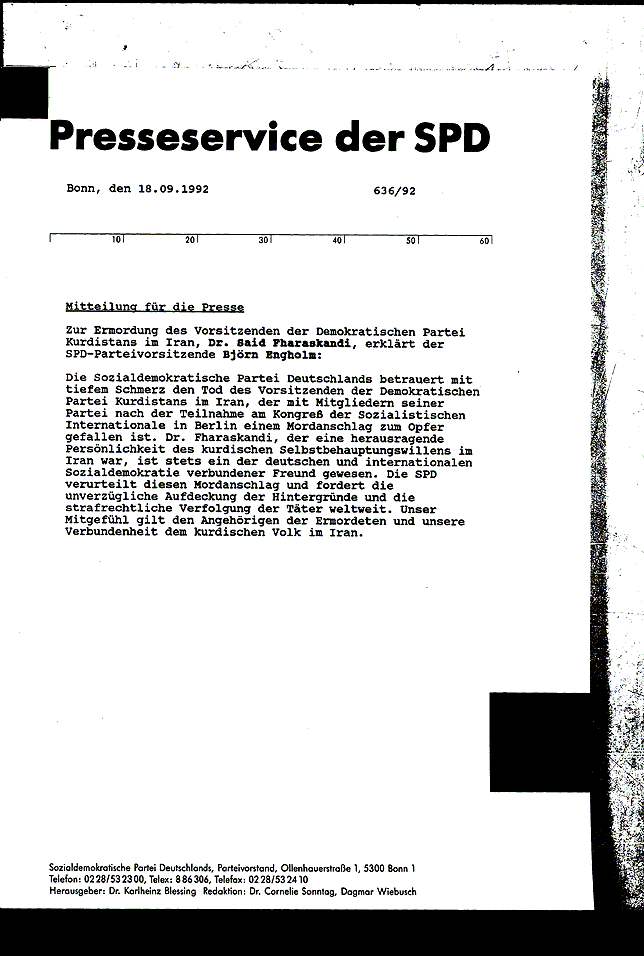 Presseservice der SPD

Bonn, den 18.09.1992 636/92

10 20 30 40 50 60

Mitteilung für die Presse

Zur Ermordung des Vorsitzenden der Demokratischen Partei Kurdistans im Iran, Dr. Said Fharaskandi, erklärt der SPD-Parteivorsitzende Björn Engholm:

Die Sozialdemokratische Partei Deutschlands betrauert mit tiefem Schmerz den Tod des Vorsitzenden der Demokratischen Partei Kurdistans im Iran, der mit Mitgliedern seiner Partei nach der Teilnahme am Kongreß der Sozialistischen Internationale in Berlin einem Mordanschlag zum Opfer gefallen ist. Dr. Fharaskandi, der eine herausragende Persönlichkeit des kurdischen Selbstbehauptungswillens im Iran war, ist stets ein der deutschen und internationalen Sozialdemokratie verbundener Freund gewesen. Die SPD verurteilt diesen Mordanschlag und fordert die unverzügliche Aufdeckung der Hintergründe und die strafrechtliche Verfolgung der Täter weltweit. Unser Mitgefühl gilt den Angehörigen der Ermordeten und unsere Verbundenheit dem kurdischen Volk im Iran.

Sozialdemokratische Partei Deutschlands, Parteivorstand, Ollenhauerstraße 1, 5300 Bonn 1
Telefon: 0228/532300, Telex: 886306, Telefax: 0228/532410
Herausgeber: Dr. Karlheinz Blessing Redaktion: Dr. Cornelie Sonntag, Dagmar Wiebusch